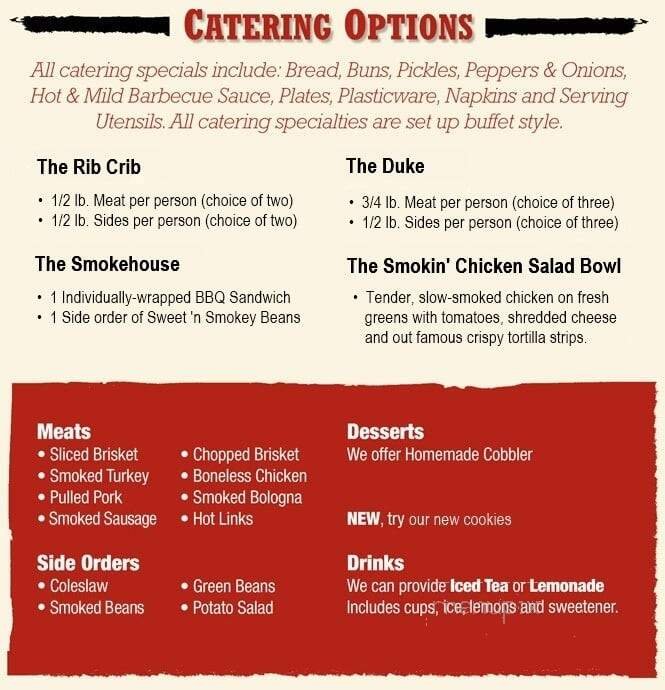 CATERING OPTIONS

All catering specials include: Bread, Buns, Pickles, Peppers & Onions, Hot & Mild Barbecue Sauce, Plates, Plasticware, Napkins and Serving Utensils. All catering specialties are set up buffet style.

The Rib Crib

• 1/2 lb. Meat per person (choice of two)
• 1/2 lb. Sides per person (choice of two)

The Smokehouse

• 1 Individually-wrapped BBQ Sandwich
• 1 Side order of Sweet 'n Smokey Beans

The Duke

• 3/4 lb. Meat per person (choice of three)
• 1/2 lb. Sides per person (choice of three)

The Smokin' Chicken Salad Bowl

• Tender, slow-smoked chicken on fresh greens with tomatoes, shredded cheese and out famous crispy tortilla strips.

Meats
• Sliced Brisket
• Smoked Turkey
• Pulled Pork
• Smoked Sausage
• Chopped Brisket
• Boneless Chicken
• Smoked Bologna
• Hot Links

Side Orders
• Coleslaw
• Smoked Beans
• Green Beans
• Potato Salad

Desserts
We offer Homemade Cobbler

NEW, try our new cookies

Drinks
We can provide Iced Tea or Lemonade
Includes cups, ice, lemons and sweetener.